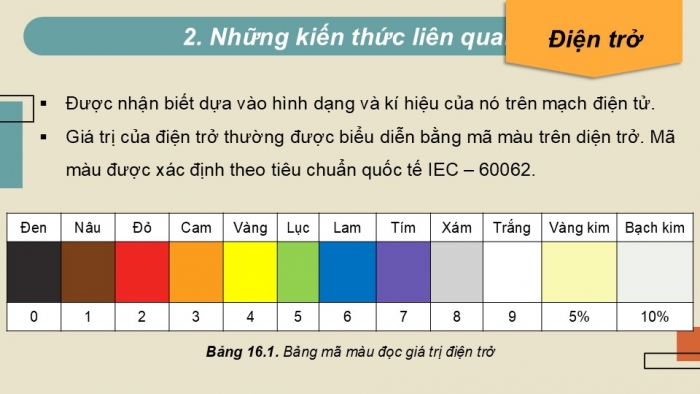 2. Những kiến thức liên qua

Điện trở

▪ Được nhận biết dựa vào hình dạng và kí hiệu của nó trên mạch điện tử.

▪ Giá trị của điện trở thường được biểu diễn bằng mã màu trên diện trở. Mã màu được xác định theo tiêu chuẩn quốc tế IEC – 60062.

| Đen | Nâu | Đỏ | Cam | Vàng | Lục | Lam | Tím | Xám | Trắng | Vàng kim | Bạch kim |
|---|---|---|---|---|---|---|---|---|---|---|---|
| | | | | | | | | | | | |
| 0 | 1 | 2 | 3 | 4 | 5 | 6 | 7 | 8 | 9 | 5% | 10% |

Bảng 16.1. Bảng mã màu đọc giá trị điện trở